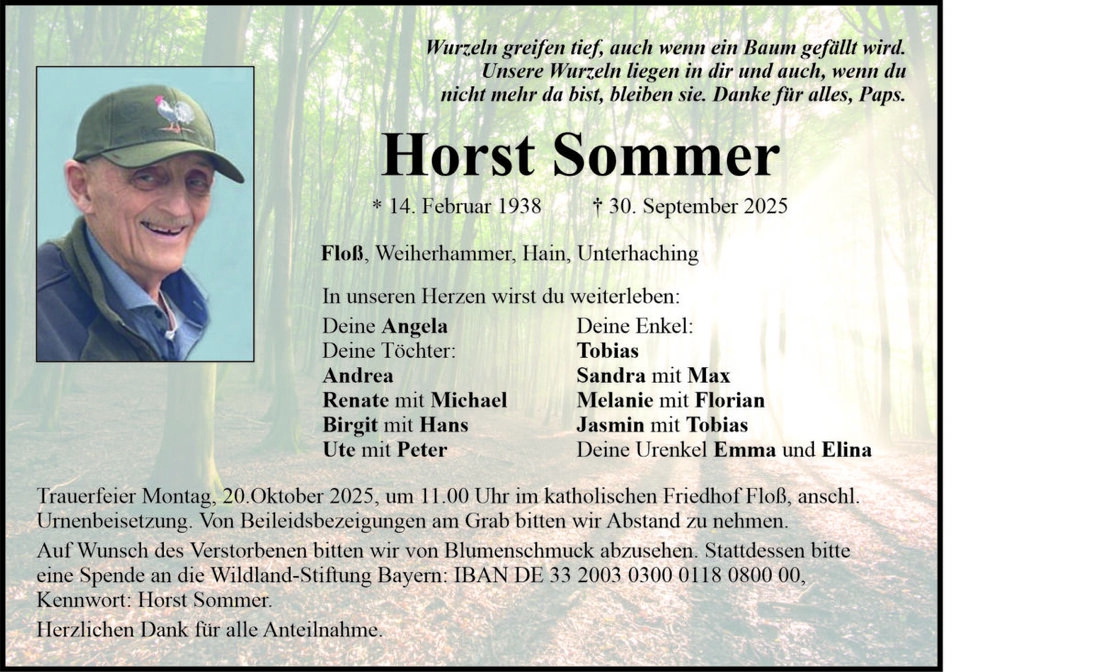 Wurzeln greifen tief, auch wenn ein Baum gefällt wird. Unsere Wurzeln liegen in dir und auch, wenn du nicht mehr da bist, bleiben sie. Danke für alles, Paps.

Horst Sommer

* 14. Februar 1938 † 30. September 2025

Floß, Weiherhammer, Hain, Unterhaching

In unseren Herzen wirst du weiterleben:

Deine Angela
Deine Töchter:
Andrea
Renate mit Michael
Birgit mit Hans
Ute mit Peter

Deine Enkel:
Tobias
Sandra mit Max
Melanie mit Florian
Jasmin mit Tobias
Deine Urenkel Emma und Elina

Trauerfeier Montag, 20.Oktober 2025, um 11.00 Uhr im katholischen Friedhof Floß, anschl. Urnenbeisetzung. Von Beileidsbezeigungen am Grab bitten wir Abstand zu nehmen.

Auf Wunsch des Verstorbenen bitten wir von Blumenschmuck abzusehen. Stattdessen bitte eine Spende an die Wildland-Stiftung Bayern: IBAN DE 33 2003 0300 0118 0800 00, Kennwort: Horst Sommer.

Herzlichen Dank für alle Anteilnahme.